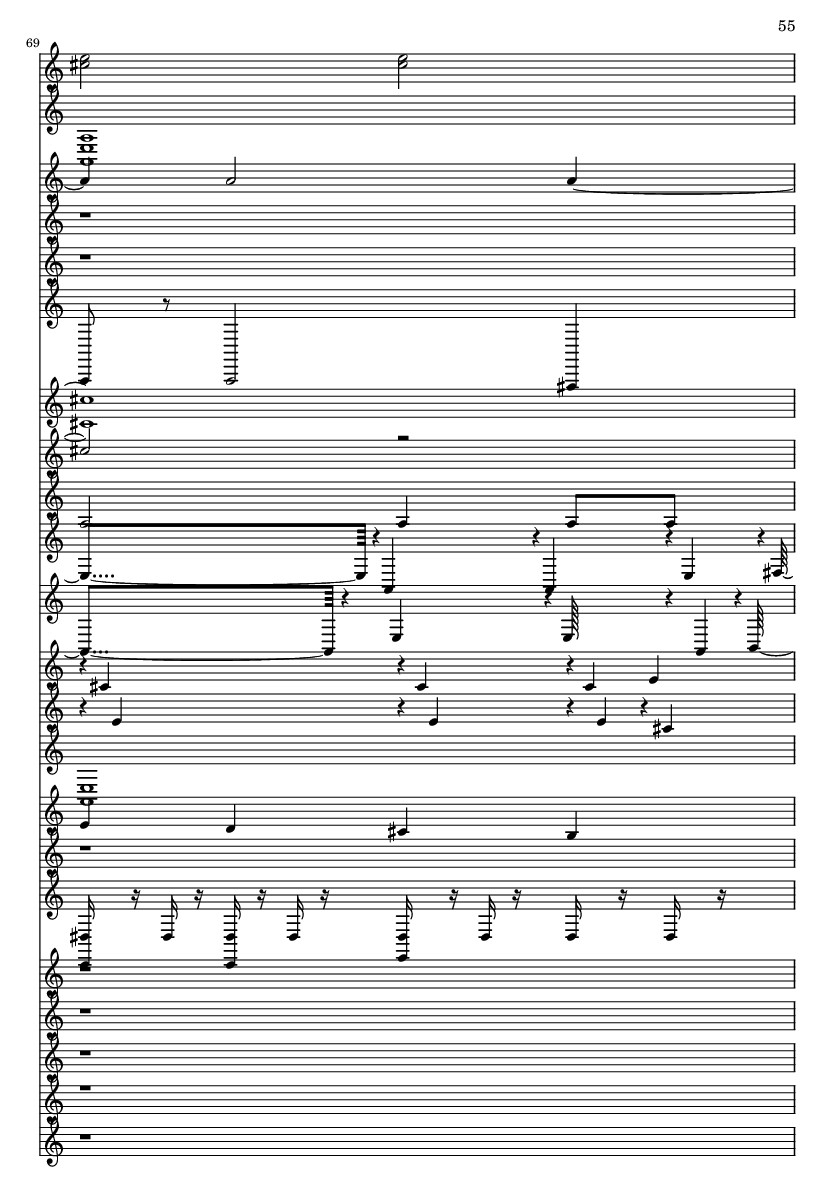 55

69